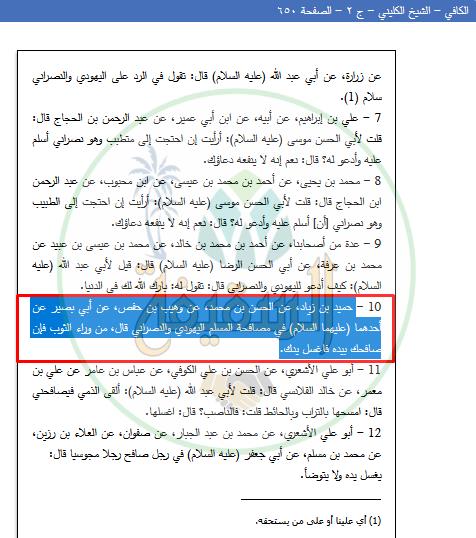 الكافي – الشيخ الكليني – ج ٢ – الصفحة ٦٥٠

عن زرارة، عن أبي عبد الله (عليه السلام) قال: تقول في الرد على اليهودي والنصراني سلام (1).

7 – علي بن إبراهيم، عن أبيه، عن ابن أبي عمير، عن عبد الرحمن بن الحجاج قال: قلت لأبي الحسن موسى (عليه السلام): أرأيت إن احتجت إلى متطبب وهو نصراني أسلم عليه وأدعو له؟ قال: نعم إنه لا ينفعه دعاؤك.

8 – محمد بن يحيى، عن أحمد بن محمد بن عيسى، عن ابن محبوب، عن عبد الرحمن ابن الحجاج قال: قلت لأبي الحسن موسى (عليه السلام): أرأيت إن احتجت إلى الطبيب وهو نصراني [أن] أسلم عليه وأدعو له؟ قال: نعم إنه لا ينفعه دعاؤك.

9 – عدة من أصحابنا، عن أحمد بن محمد بن خالد، عن محمد بن عيسى بن عبيد عن محمد بن عرفة، عن أبي الحسن الرضا (عليه السلام) قال: قيل لأبي عبد الله (عليه السلام): كيف أدعو لليهودي والنصراني قال: تقول له: بارك الله لك في الدنيا.

10 – حميد بن زياد، عن الحسن بن محمد، عن وهيب بن حفص، عن أبي بصير عن أحدهما (عليهما السلام) في مصافحة المسلم اليهودي والنصراني قال، من وراء الثوب فإن صافحك بيده فاغسل يدك.

11 – أبو علي الأشعري، عن الحسن بن علي الكوفي، عن عباس بن عامر عن علي بن معمر، عن خالد القلانسي قال: قلت لأبي عبد الله (عليه السلام): ألقى الذمي فيصافحني قال: امسحها بالتراب وبالحائط قلت: فالناصب؟ قال: اغسلها.

12 – أبو علي الأشعري، عن محمد بن عبد الجبار، عن صفوان، عن العلاء بن رزين، عن محمد بن مسلم، عن أبي جعفر (عليه السلام) في رجل صافح رجلا مجوسيا قال: يغسل يده ولا يتوضأ.

(1) أي علينا أو على من يستحقه.